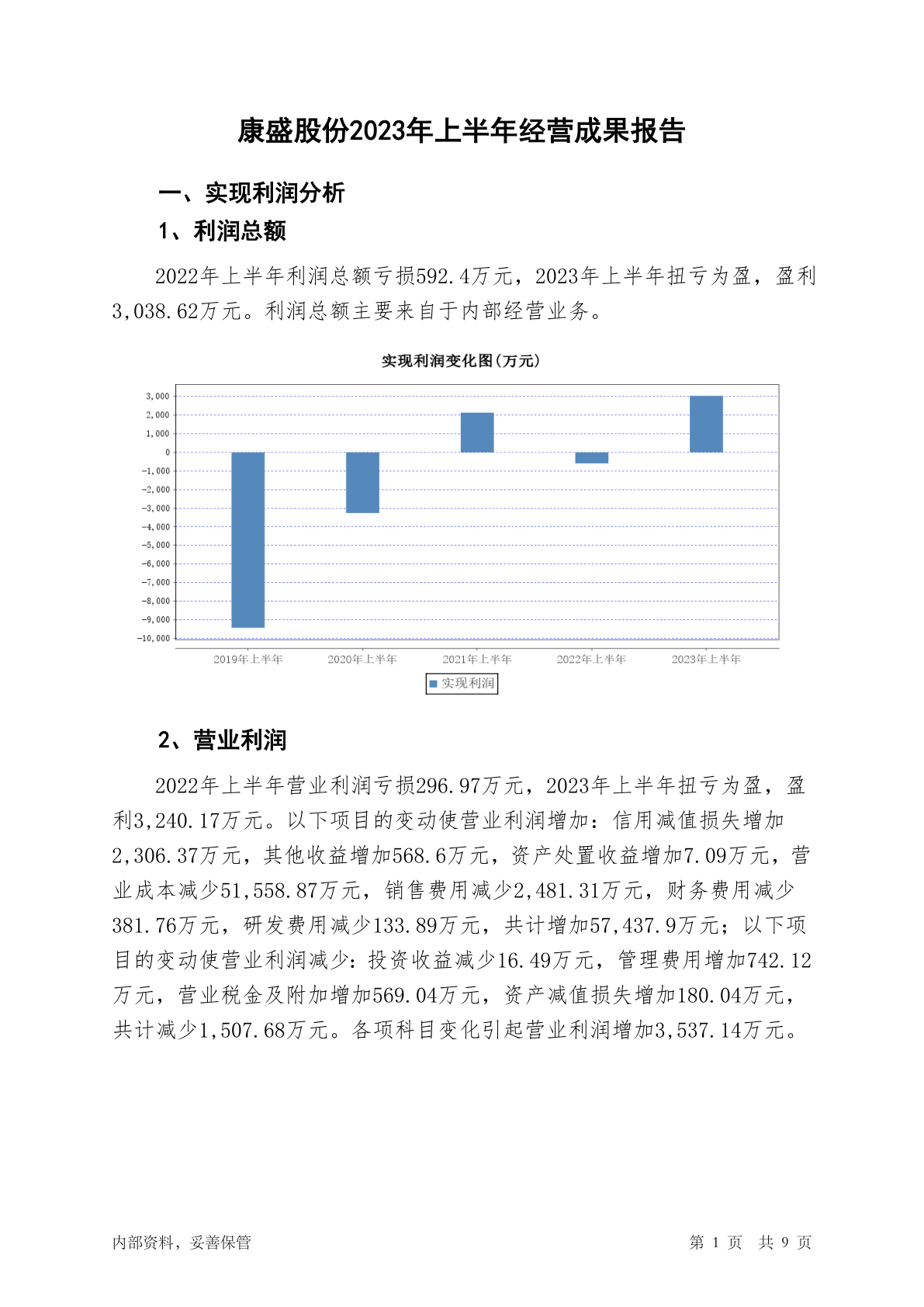 康盛股份2023年上半年经营成果报告

一、实现利润分析

1、利润总额

2022年上半年利润总额亏损592.4万元，2023年上半年扭亏为盈，盈利3,038.62万元。利润总额主要来自于内部经营业务。

实现利润变化图(万元)

3,000
2,000
1,000
0
-1,000
-2,000
-3,000
-4,000
-5,000
-6,000
-7,000
-8,000
-9,000
-10,000

2019年上半年 2020年上半年 2021年上半年 2022年上半年 2023年上半年

实现利润

2、营业利润

2022年上半年营业利润亏损296.97万元，2023年上半年扭亏为盈，盈利3,240.17万元。以下项目的变动使营业利润增加：信用减值损失增加2,306.37万元，其他收益增加568.6万元，资产处置收益增加7.09万元，营业成本减少51,558.87万元，销售费用减少2,481.31万元，财务费用减少381.76万元，研发费用减少133.89万元，共计增加57,437.9万元；以下项目的变动使营业利润减少：投资收益减少16.49万元，管理费用增加742.12万元，营业税金及附加增加569.04万元，资产减值损失增加180.04万元，共计减少1,507.68万元。各项科目变化引起营业利润增加3,537.14万元。

内部资料，妥善保管

第 1 页 共 9 页